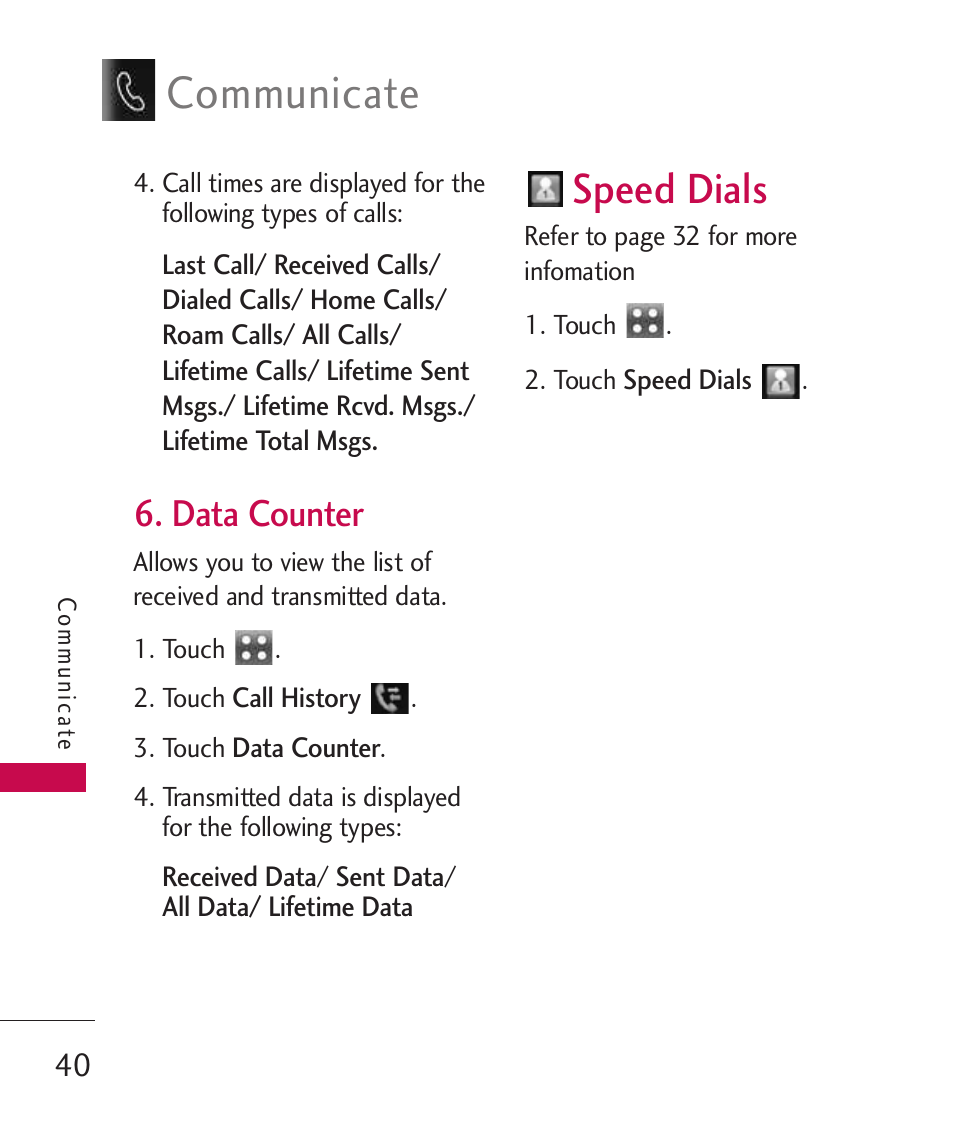 Communicate

4. Call times are displayed for the following types of calls:

Last Call/ Received Calls/ Dialed Calls/ Home Calls/ Roam Calls/ All Calls/ Lifetime Calls/ Lifetime Sent Msgs./ Lifetime Rcvd. Msgs./ Lifetime Total Msgs.

6. Data Counter

Allows you to view the list of received and transmitted data.

1. Touch .

2. Touch Call History .

3. Touch Data Counter.

4. Transmitted data is displayed for the following types:

Received Data/ Sent Data/ All Data/ Lifetime Data

Speed Dials

Refer to page 32 for more infomation

1. Touch .

2. Touch Speed Dials .

Communicate

40